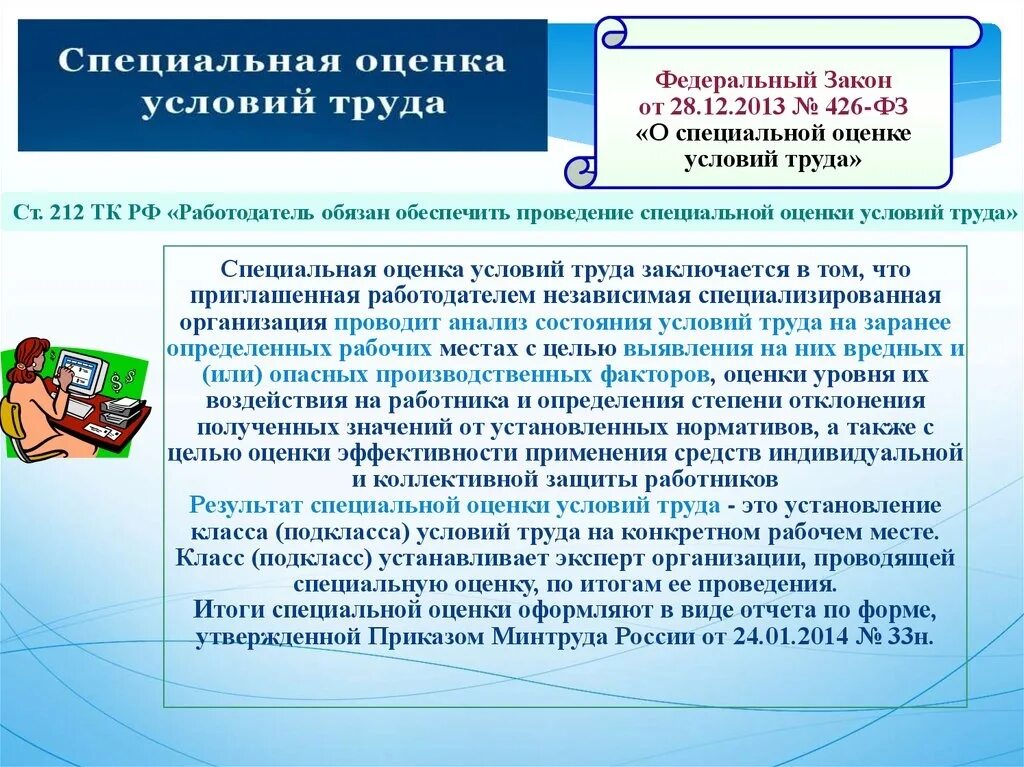 Специальная оценка условий труда

Федеральный Закон от 28.12.2013 № 426-ФЗ «О специальной оценке условий труда»

Ст. 212 ТК РФ «Работодатель обязан обеспечить проведение специальной оценки условий труда»

Специальная оценка условий труда заключается в том, что приглашенная работодателем независимая специализированная организация проводит анализ состояния условий труда на заранее определенных рабочих местах с целью выявления на них вредных и (или) опасных производственных факторов, оценки уровня их воздействия на работника и определения степени отклонения полученных значений от установленных нормативов, а также с целью оценки эффективности применения средств индивидуальной и коллективной защиты работников
Результат специальной оценки условий труда - это установление класса (подкласса) условий труда на конкретном рабочем месте. Класс (подкласс) устанавливает эксперт организации, проводящей специальную оценку, по итогам ее проведения.
Итоги специальной оценки оформляют в виде отчета по форме, утвержденной Приказом Минтруда России от 24.01.2014 № 33н.